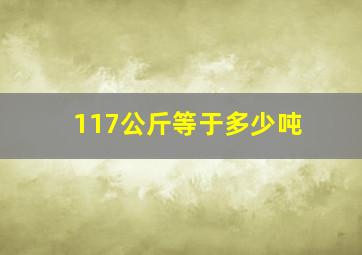 117公斤等于多少吨